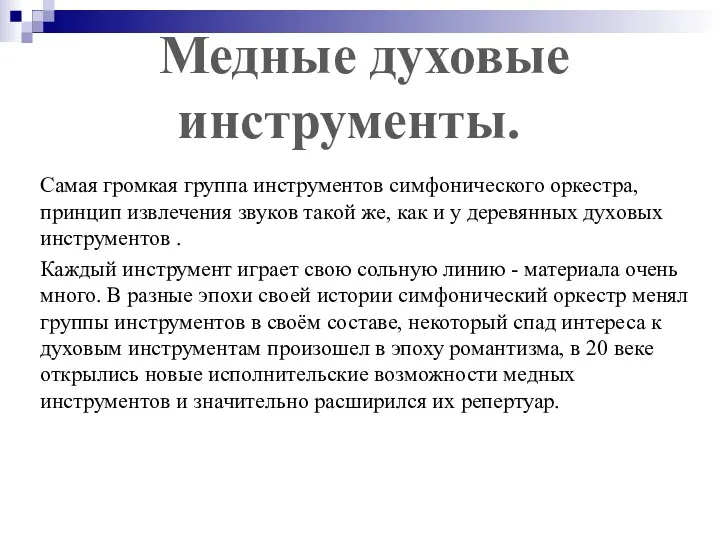 Медные духовые инструменты.

Самая громкая группа инструментов симфонического оркестра, принцип извлечения звуков такой же, как и у деревянных духовых инструментов .

Каждый инструмент играет свою сольную линию - материала очень много. В разные эпохи своей истории симфонический оркестр менял группы инструментов в своём составе, некоторый спад интереса к духовым инструментам произошел в эпоху романтизма, в 20 веке открылись новые исполнительские возможности медных инструментов и значительно расширился их репертуар.